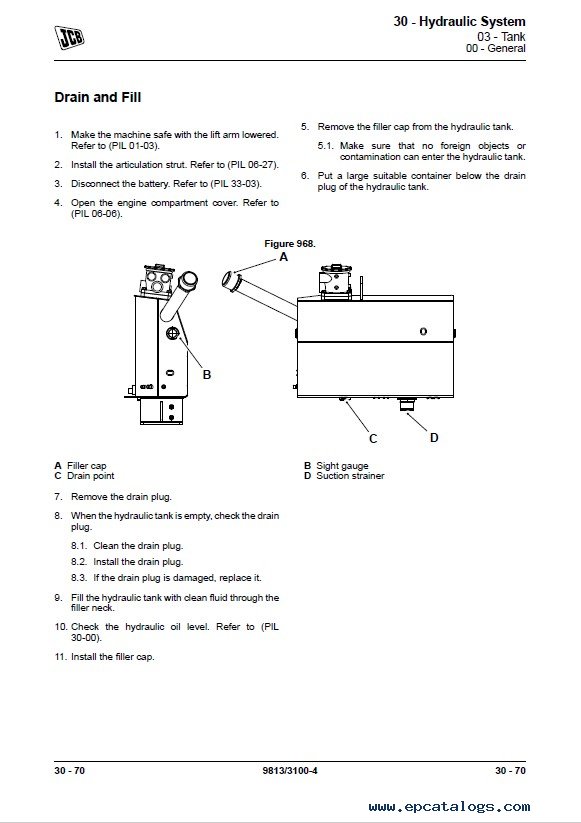 JCB

30 - Hydraulic System
03 - Tank
00 - General

Drain and Fill

1. Make the machine safe with the lift arm lowered. Refer to (PIL 01-03).

2. Install the articulation strut. Refer to (PIL 06-27).

3. Disconnect the battery. Refer to (PIL 33-03).

4. Open the engine compartment cover. Refer to (PIL 06-06).

5. Remove the filler cap from the hydraulic tank.

5.1. Make sure that no foreign objects or contamination can enter the hydraulic tank.

6. Put a large suitable container below the drain plug of the hydraulic tank.

Figure 968.

A

B

C

D

A Filler cap
C Drain point

B Sight gauge
D Suction strainer

7. Remove the drain plug.

8. When the hydraulic tank is empty, check the drain plug.

8.1. Clean the drain plug.

8.2. Install the drain plug.

8.3. If the drain plug is damaged, replace it.

9. Fill the hydraulic tank with clean fluid through the filler neck.

10. Check the hydraulic oil level. Refer to (PIL 30-00).

11. Install the filler cap.

30 - 70

9813/3100-4

30 - 70

www.epcatalogs.com